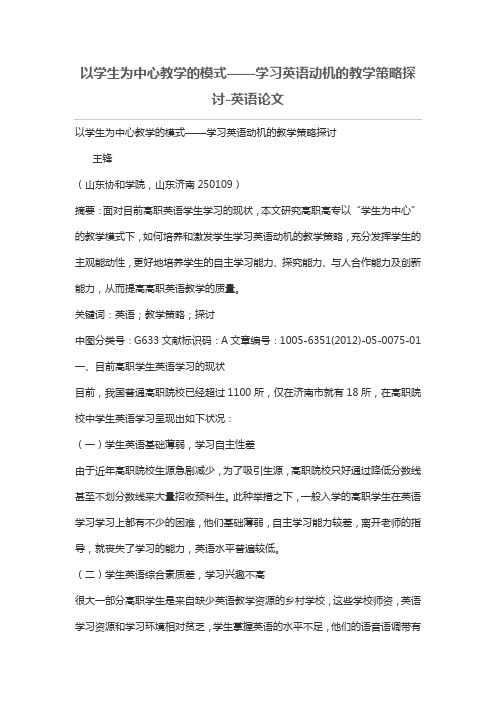 以学生为中心教学的模式——学习英语动机的教学策略探讨-英语论文

以学生为中心教学的模式——学习英语动机的教学策略探讨

王锋

（山东协和学院，山东济南 250109）

摘要：面对目前高职英语学生学习的现状，本文研究高职高专以“学生为中心”的教学模式下，如何培养和激发学生学习英语动机的教学策略，充分发挥学生的主观能动性，更好地培养学生的自主学习能力、探究能力、与人合作能力及创新能力，从而提高高职英语教学的质量。

关键词：英语；教学策略；探讨

中图分类号：G633 文献标识码：A 文章编号：1005-6351(2012)-05-0075-01

一、目前高职学生英语学习的现状

目前，我国普通高职院校已经超过 1100 所，仅在济南市就有 18 所，在高职院校中学生英语学习呈现出如下状况：

（一）学生英语基础薄弱，学习自主性差

由于近年高职院校生源急剧减少，为了吸引生源，高职院校只好通过降低分数线甚至不划分数线来大量招收预科生。此种举措之下，一般入学的高职学生在英语学习学习上都有不少的困难，他们基础薄弱，自主学习能力较差，离开老师的指导，就丧失了学习的能力，英语水平普遍较低。

（二）学生英语综合素质差，学习兴趣不高

很大一部分高职学生是来自缺少英语教学资源的乡村学校，这些学校师资，英语学习资源和学习环境相对贫乏，学生掌握英语的水平不足，他们的语音语调带有